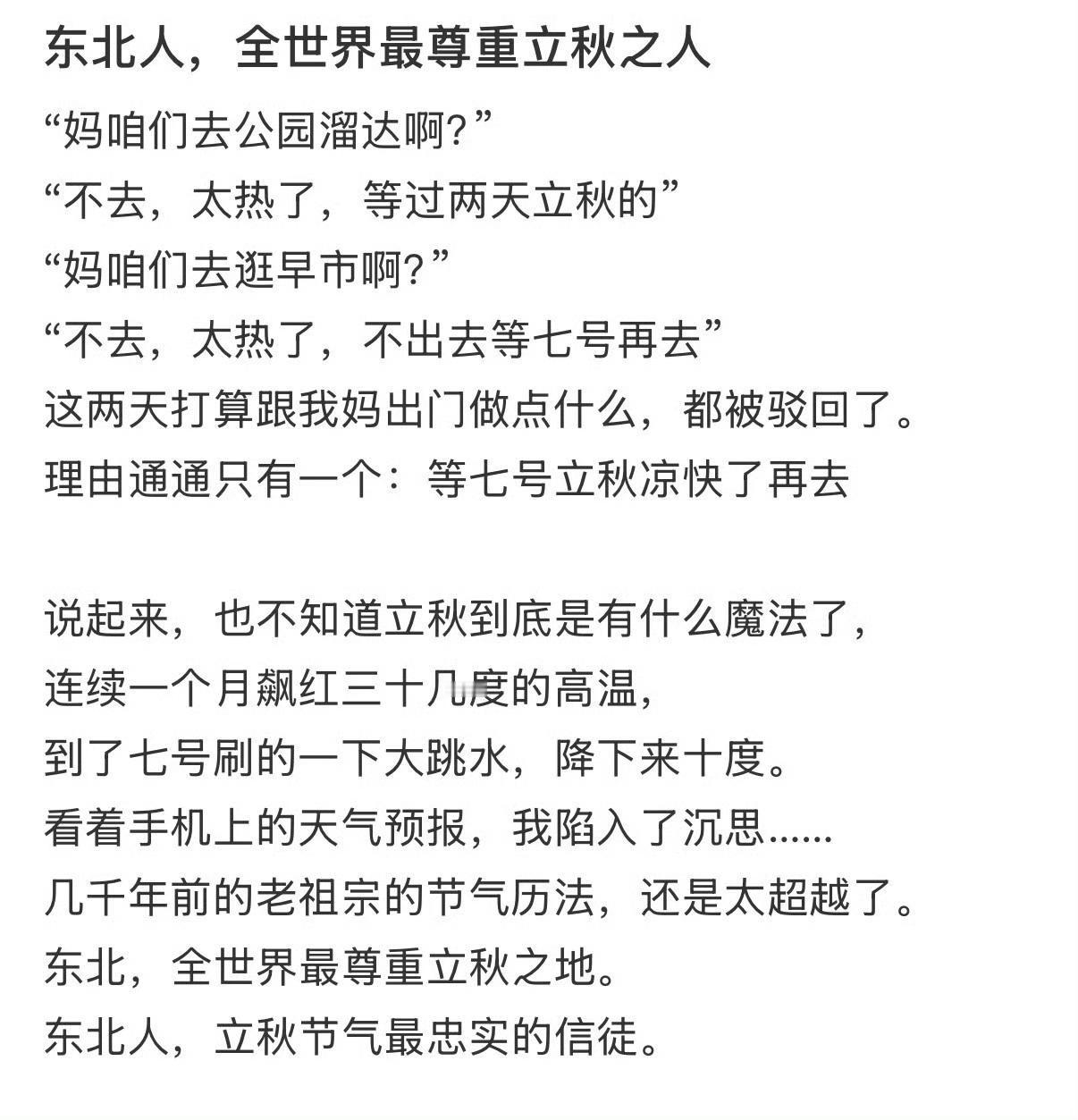 东北人，全世界最尊重立秋之人

“妈咱们去公园溜达啊？”
“不去，太热了，等过两天立秋的”
“妈咱们去逛早市啊？”
“不去，太热了，不出去等七号再去”
这两天打算跟我妈出门做点什么，都被驳回了。
理由通通只有一个：等七号立秋凉快了再去

说起来，也不知道立秋到底是有什么魔法了，
连续一个月飙红三十几度的高温，
到了七号刷的一下大跳水，降下来十度。
看着手机上的天气预报，我陷入了沉思……
几千年前的老祖宗的节气历法，还是太超越了。
东北，全世界最尊重立秋之地。
东北人，立秋节气最忠实的信徒。